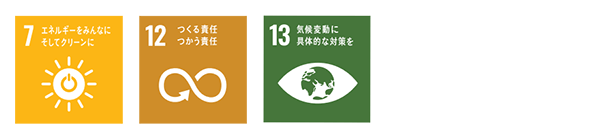 7 エネルギーをみんなに
そしてクリーンに

12 つくる責任
つかう責任

13 気候変動に
具体的な対策を